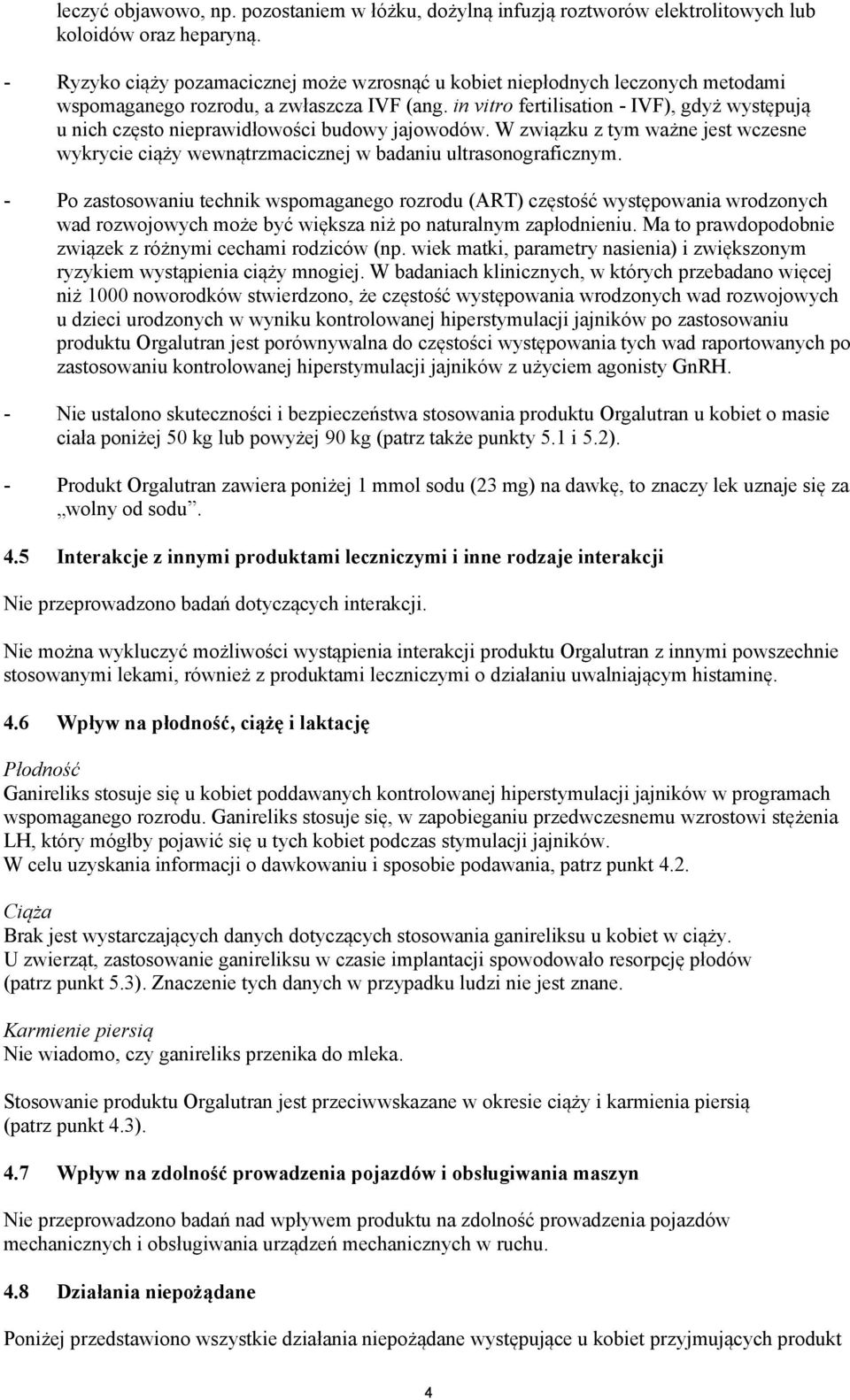 leczyć objawowo, np. pozostaniem w łóżku, dożylną infuzją roztworów elektrolitowych lub koloidów oraz heparyną.

- Ryzyko ciąży pozamacicznej może wzrosnąć u kobiet niepłodnych leczonych metodami wspomaganego rozrodu, a zwłaszcza IVF (ang. in vitro fertilisation - IVF), gdyż występują u nich często nieprawidłowości budowy jajowodów. W związku z tym ważne jest wczesne wykrycie ciąży wewnątrzmacicznej w badaniu ultrasonograficznym.

- Po zastosowaniu technik wspomaganego rozrodu (ART) częstość występowania wrodzonych wad rozwojowych może być większa niż po naturalnym zapłodnieniu. Ma to prawdopodobnie związek z różnymi cechami rodziców (np. wiek matki, parametry nasienia) i zwiększonym ryzykiem wystąpienia ciąży mnogiej. W badaniach klinicznych, w których przebadano więcej niż 1000 noworodków stwierdzono, że częstość występowania wrodzonych wad rozwojowych u dzieci urodzonych w wyniku kontrolowanej hiperstymulacji jajników po zastosowaniu produktu Orgalutran jest porównywalna do częstości występowania tych wad raportowanych po zastosowaniu kontrolowanej hiperstymulacji jajników z użyciem agonisty GnRH.

- Nie ustalono skuteczności i bezpieczeństwa stosowania produktu Orgalutran u kobiet o masie ciała poniżej 50 kg lub powyżej 90 kg (patrz także punkty 5.1 i 5.2).

- Produkt Orgalutran zawiera poniżej 1 mmol sodu (23 mg) na dawkę, to znaczy lek uznaje się za „wolny od sodu”.

4.5 Interakcje z innymi produktami leczniczymi i inne rodzaje interakcji

Nie przeprowadzono badań dotyczących interakcji.

Nie można wykluczyć możliwości wystąpienia interakcji produktu Orgalutran z innymi powszechnie stosowanymi lekami, również z produktami leczniczymi o działaniu uwalniającym histaminę.

4.6 Wpływ na płodność, ciążę i laktację

Płodność
Ganireliks stosuje się u kobiet poddawanych kontrolowanej hiperstymulacji jajników w programach wspomaganego rozrodu. Ganireliks stosuje się, w zapobieganiu przedwczesnemu wzrostowi stężenia LH, który mógłby pojawić się u tych kobiet podczas stymulacji jajników.
W celu uzyskania informacji o dawkowaniu i sposobie podawania, patrz punkt 4.2.

Ciąża
Brak jest wystarczających danych dotyczących stosowania ganireliksu u kobiet w ciąży.
U zwierząt, zastosowanie ganireliksu w czasie implantacji spowodowało resorpcję płodów (patrz punkt 5.3). Znaczenie tych danych w przypadku ludzi nie jest znane.

Karmienie piersią
Nie wiadomo, czy ganireliks przenika do mleka.

Stosowanie produktu Orgalutran jest przeciwwskazane w okresie ciąży i karmienia piersią (patrz punkt 4.3).

4.7 Wpływ na zdolność prowadzenia pojazdów i obsługiwania maszyn

Nie przeprowadzono badań nad wpływem produktu na zdolność prowadzenia pojazdów mechanicznych i obsługiwania urządzeń mechanicznych w ruchu.

4.8 Działania niepożądane

Poniżej przedstawiono wszystkie działania niepożądane występujące u kobiet przyjmujących produkt

4